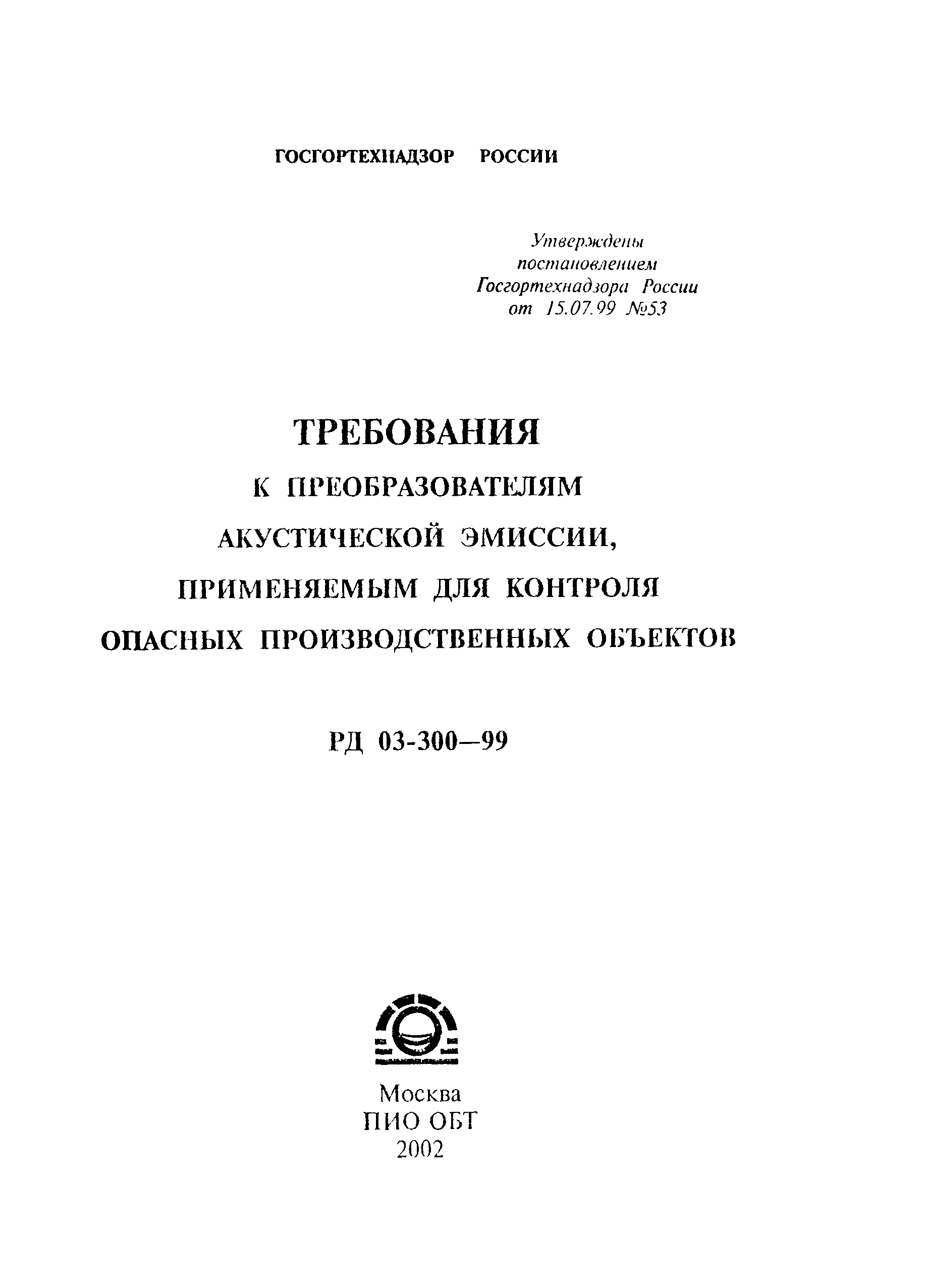 ГОСГОРТЕХНАДЗОР РОССИИ

Утверждены постановлением Госгортехнадзора России от 15.07.99 №53

ТРЕБОВАНИЯ
К ПРЕОБРАЗОВАТЕЛЯМ АКУСТИЧЕСКОЙ ЭМИССИИ, ПРИМЕНЯЕМЫМ ДЛЯ КОНТРОЛЯ ОПАСНЫХ ПРОИЗВОДСТВЕННЫХ ОБЪЕКТОВ

РД 03-300—99

Москва
ПИО ОБТ
2002